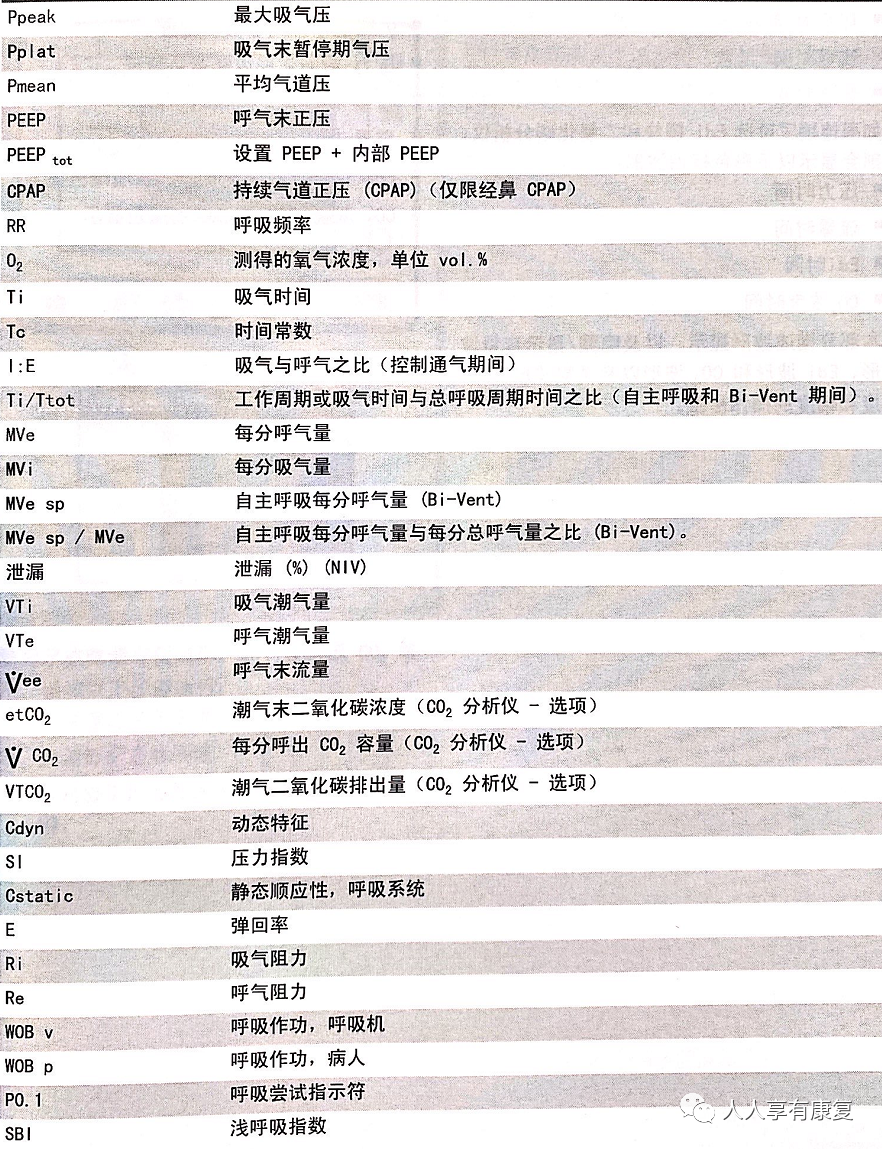 | | |
|---|---|
| Ppeak | 最大吸气压 |
| Pplat | 吸气末暂停期气压 |
| Pmean | 平均气道压 |
| PEEP | 呼气末正压 |
| PEEP $_{tot}$ | 设置 PEEP + 内部 PEEP |
| CPAP | 持续气道正压 (CPAP)(仅限经鼻 CPAP) |
| RR | 呼吸频率 |
| $O_2$ | 测得的氧气浓度,单位 vol.% |
| Ti | 吸气时间 |
| Tc | 时间常数 |
| I:E | 吸气与呼气之比(控制通气期间) |
| Ti/Ttot | 工作周期或吸气时间与总呼吸周期时间之比(自主呼吸和 Bi-Vent 期间)。 |
| MVe | 每分呼气量 |
| MVi | 每分吸气量 |
| MVe sp | 自主呼吸每分呼气量 (Bi-Vent) |
| MVe sp / MVe | 自主呼吸每分呼气量与每分总呼气量之比 (Bi-Vent)。 |
| 泄漏 | 泄漏 (%) (NIV) |
| VTi | 吸气潮气量 |
| VTe | 呼气潮气量 |
| $\dot{V}$ee | 呼气末流量 |
| $etCO_2$ | 潮气末二氧化碳浓度($CO_2$ 分析仪 - 选项) |
| $\dot{V}$ $CO_2$ | 每分呼出 $CO_2$ 容量($CO_2$ 分析仪 - 选项) |
| $VTCO_2$ | 潮气二氧化碳排出量($CO_2$ 分析仪 - 选项) |
| Cdyn | 动态特征 |
| SI | 压力指数 |
| Cstatic | 静态顺应性,呼吸系统 |
| E | 弹回率 |
| Ri | 吸气阻力 |
| Re | 呼气阻力 |
| WOB v | 呼吸作功,呼吸机 |
| WOB p | 呼吸作功,病人 |
| P0.1 | 呼吸尝试指示符 |
| SBI | 浅呼吸指数 |

人人享有康复